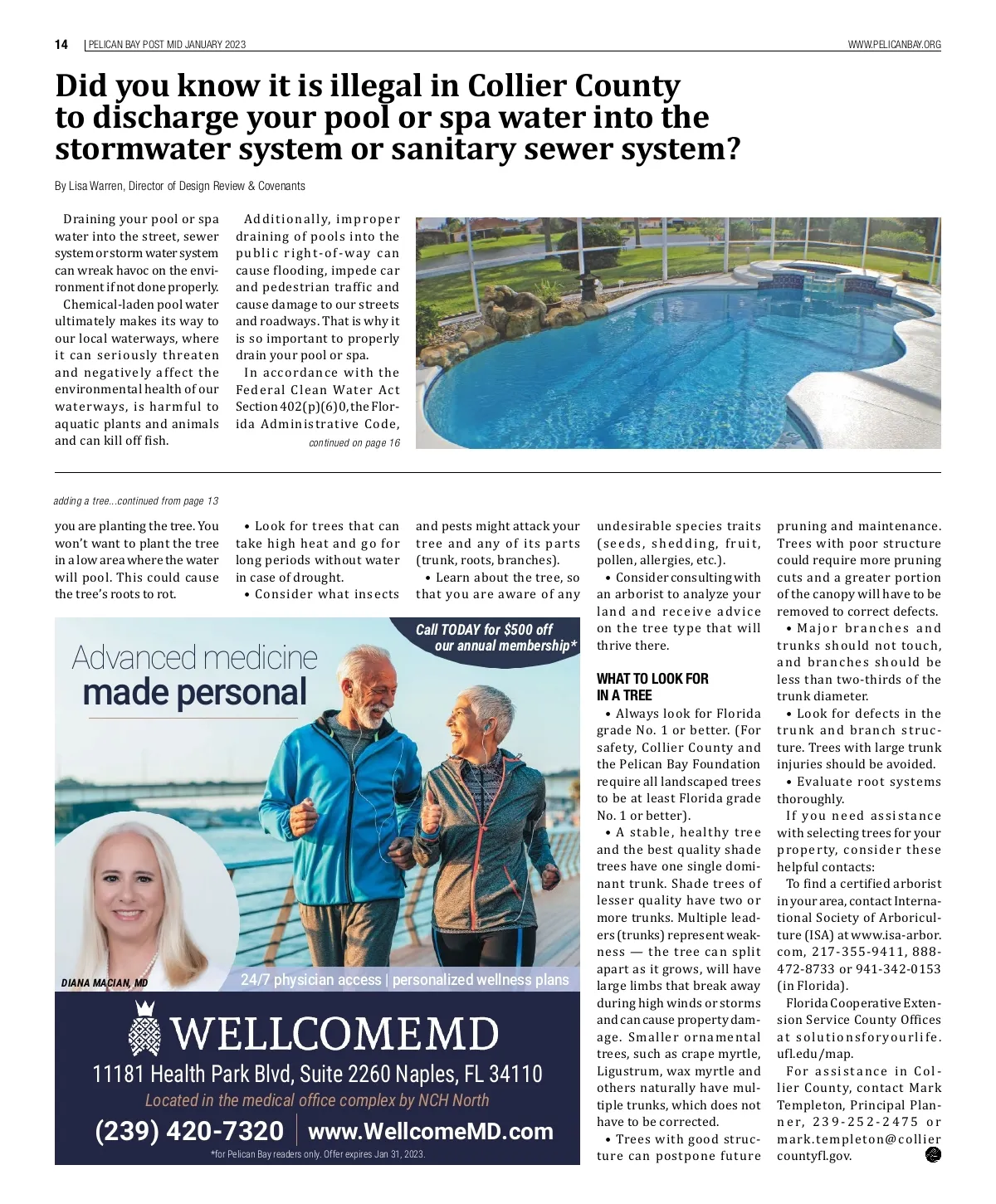 14 | PELICAN BAY POST MID JANUARY 2023 WWW.PELICANBAY.ORG

Did you know it is illegal in Collier County to discharge your pool or spa water into the stormwater system or sanitary sewer system?

By Lisa Warren, Director of Design Review & Covenants

Draining your pool or spa water into the street, sewer system or storm water system can wreak havoc on the environment if not done properly.

Chemical-laden pool water ultimately makes its way to our local waterways, where it can seriously threaten and negatively affect the environmental health of our waterways, is harmful to aquatic plants and animals and can kill off fish.

Additionally, improper draining of pools into the public right-of-way can cause flooding, impede car and pedestrian traffic and cause damage to our streets and roadways. That is why it is so important to properly drain your pool or spa.

In accordance with the Federal Clean Water Act Section 402(p)(6)0, the Florida Administrative Code,

continued on page 16

adding a tree...continued from page 13

you are planting the tree. You won't want to plant the tree in a low area where the water will pool. This could cause the tree's roots to rot.

• Look for trees that can take high heat and go for long periods without water in case of drought.

• Consider what insects and pests might attack your tree and any of its parts (trunk, roots, branches).

• Learn about the tree, so that you are aware of any undesirable species traits (seeds, shedding, fruit, pollen, allergies, etc.).

• Consider consulting with an arborist to analyze your land and receive advice on the tree type that will thrive there.

WHAT TO LOOK FOR IN A TREE

• Always look for Florida grade No. 1 or better. (For safety, Collier County and the Pelican Bay Foundation require all landscaped trees to be at least Florida grade No. 1 or better).

• A stable, healthy tree and the best quality shade trees have one single dominant trunk. Shade trees of lesser quality have two or more trunks. Multiple leaders (trunks) represent weakness — the tree can split apart as it grows, will have large limbs that break away during high winds or storms and can cause property damage. Smaller ornamental trees, such as crape myrtle, Ligustrum, wax myrtle and others naturally have multiple trunks, which does not have to be corrected.

• Trees with good structure can postpone future pruning and maintenance. Trees with poor structure could require more pruning cuts and a greater portion of the canopy will have to be removed to correct defects.

• Major branches and trunks should not touch, and branches should be less than two-thirds of the trunk diameter.

• Look for defects in the trunk and branch structure. Trees with large trunk injuries should be avoided.

• Evaluate root systems thoroughly.

If you need assistance with selecting trees for your property, consider these helpful contacts:

To find a certified arborist in your area, contact International Society of Arboriculture (ISA) at www.isa-arbor.com, 217-355-9411, 888-472-8733 or 941-342-0153 (in Florida).

Florida Cooperative Extension Service County Offices at solutionsforyourlife.ufl.edu/map.

For assistance in Collier County, contact Mark Templeton, Principal Planner, 239-252-2475 or mark.templeton@colliercountyfl.gov.

Call TODAY for $500 off our annual membership*

Advanced medicine made personal

DIANA MACIAN, MD

24/7 physician access | personalized wellness plans

WELLCOMEMD

11181 Health Park Blvd, Suite 2260 Naples, FL 34110

Located in the medical office complex by NCH North

(239) 420-7320 | www.WellcomeMD.com

*for Pelican Bay readers only. Offer expires Jan 31, 2023.